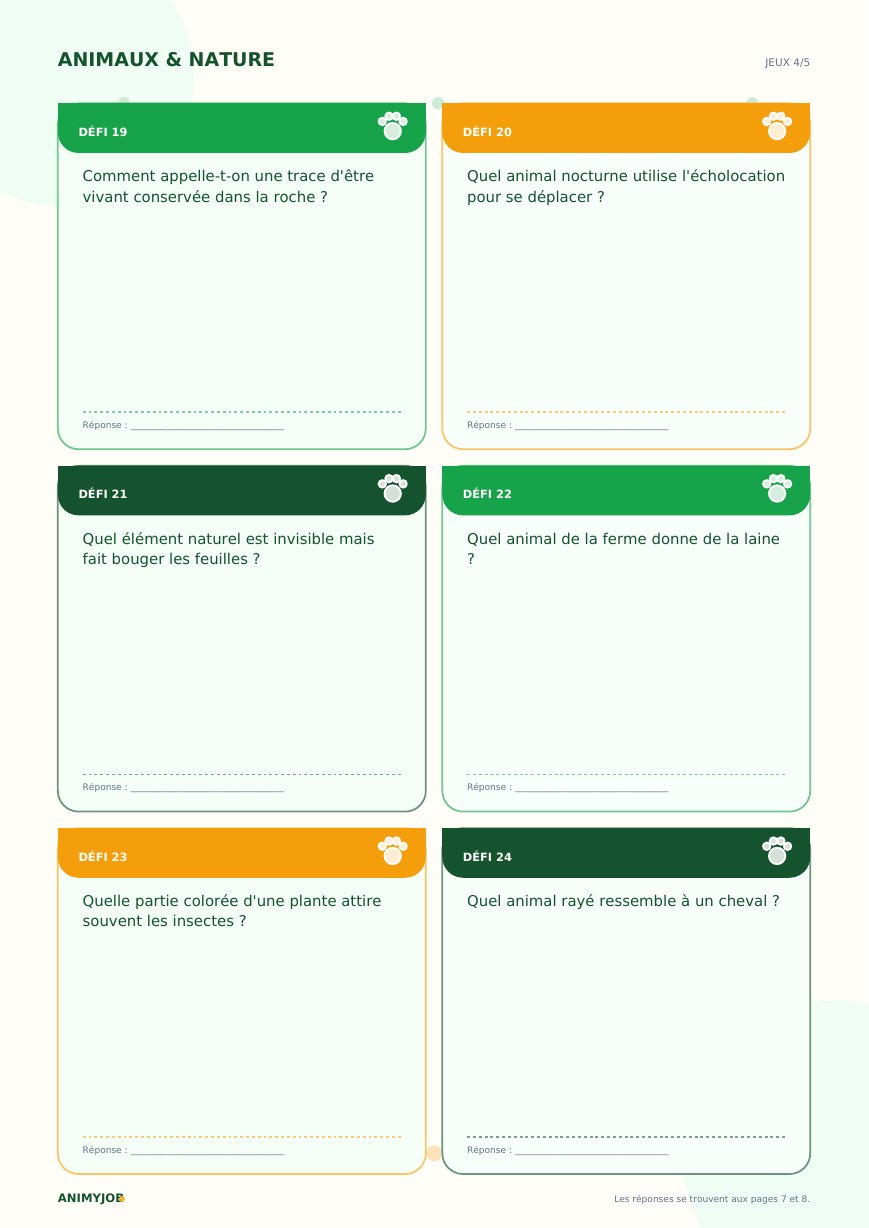 ANIMAUX & NATURE

JEUX 4/5

DÉFI 19

Comment appelle-t-on une trace d'être vivant conservée dans la roche ?

Réponse : ____

DÉFI 20

Quel animal nocturne utilise l'écholocation pour se déplacer ?

Réponse : ____

DÉFI 21

Quel élément naturel est invisible mais fait bouger les feuilles ?

Réponse : ____

DÉFI 22

Quel animal de la ferme donne de la laine ?

Réponse : ____

DÉFI 23

Quelle partie colorée d'une plante attire souvent les insectes ?

Réponse : ____

DÉFI 24

Quel animal rayé ressemble à un cheval ?

Réponse : ____

ANIMYJOB

Les réponses se trouvent aux pages 7 et 8.